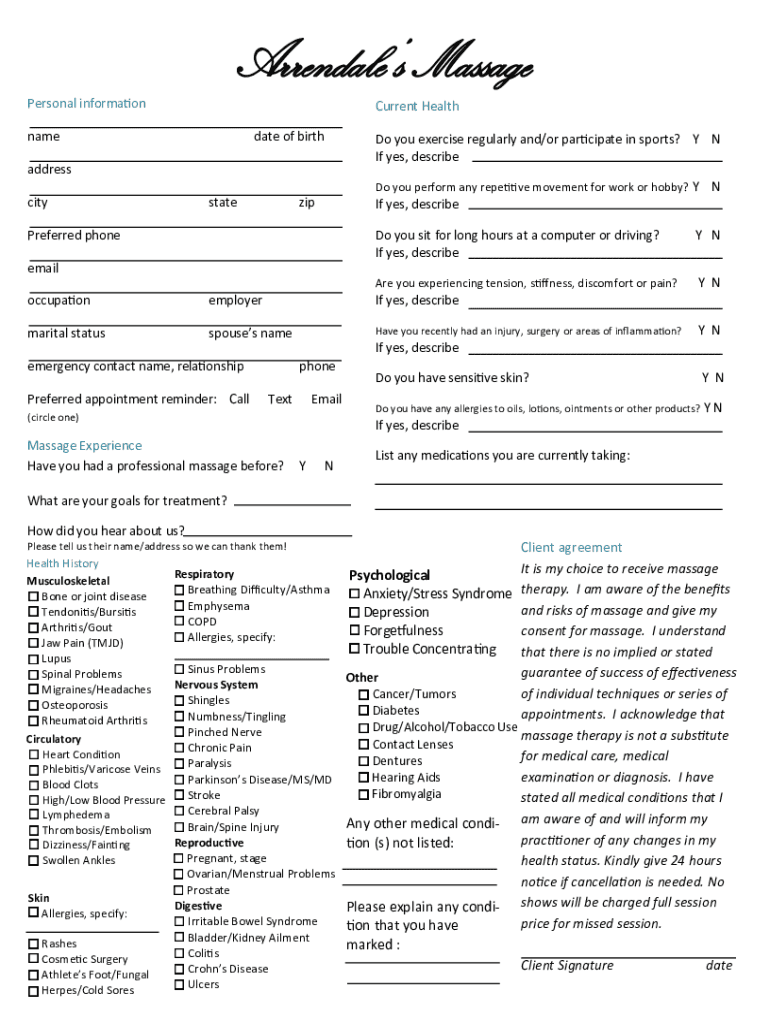 Arrendale's Massage

Personal information

name date of birth

address

city state zip

Preferred phone

email

occupation employer

marital status spouse's name

emergency contact name, relationship phone

Preferred appointment reminder: Call Text Email
(circle one)

Massage Experience
Have you had a professional massage before? Y N

What are your goals for treatment?

How did you hear about us?
Please tell us their name/address so we can thank them!

Current Health

Do you exercise regularly and/or participate in sports? Y N
If yes, describe

Do you perform any repetitive movement for work or hobby? Y N
If yes, describe

Do you sit for long hours at a computer or driving? Y N
If yes, describe

Are you experiencing tension, stiffness, discomfort or pain? Y N
If yes, describe

Have you recently had an injury, surgery or areas of inflammation? Y N
If yes, describe

Do you have sensitive skin? Y N

Do you have any allergies to oils, lotions, ointments or other products? Y N
If yes, describe

List any medications you are currently taking:

Health History
Musculoskeletal
☐ Bone or joint disease
☐ Tendonitis/Bursitis
☐ Arthritis/Gout
☐ Jaw Pain (TMJD)
☐ Lupus
☐ Spinal Problems
☐ Migraines/Headaches
☐ Osteoporosis
☐ Rheumatoid Arthritis
Circulatory
☐ Heart Condition
☐ Phlebitis/Varicose Veins
☐ Blood Clots
☐ High/Low Blood Pressure
☐ Lymphedema
☐ Thrombosis/Embolism
☐ Dizziness/Fainting
☐ Swollen Ankles

Skin
☐ Allergies, specify:

☐ Rashes
☐ Cosmetic Surgery
☐ Athlete's Foot/Fungal
☐ Herpes/Cold Sores

Respiratory
☐ Breathing Difficulty/Asthma
☐ Emphysema
☐ COPD
☐ Allergies, specify:

☐ Sinus Problems
Nervous System
☐ Shingles
☐ Numbness/Tingling
☐ Pinched Nerve
☐ Chronic Pain
☐ Paralysis
☐ Parkinson's Disease/MS/MD
☐ Stroke
☐ Cerebral Palsy
☐ Brain/Spine Injury
Reproductive
☐ Pregnant, stage
☐ Ovarian/Menstrual Problems
☐ Prostate
Digestive
☐ Irritable Bowel Syndrome
☐ Bladder/Kidney Ailment
☐ Colitis
☐ Crohn's Disease
☐ Ulcers

Psychological
☐ Anxiety/Stress Syndrome
☐ Depression
☐ Forgetfulness
☐ Trouble Concentrating

Other
☐ Cancer/Tumors
☐ Diabetes
☐ Drug/Alcohol/Tobacco Use
☐ Contact Lenses
☐ Dentures
☐ Hearing Aids
☐ Fibromyalgia

Any other medical condition (s) not listed:

Please explain any condition that you have marked :

Client agreement
It is my choice to receive massage therapy. I am aware of the benefits and risks of massage and give my consent for massage. I understand that there is no implied or stated guarantee of success of effectiveness of individual techniques or series of appointments. I acknowledge that massage therapy is not a substitute for medical care, medical examination or diagnosis. I have stated all medical conditions that I am aware of and will inform my practitioner of any changes in my health status. Kindly give 24 hours notice if cancellation is needed. No shows will be charged full session price for missed session.

Client Signature date